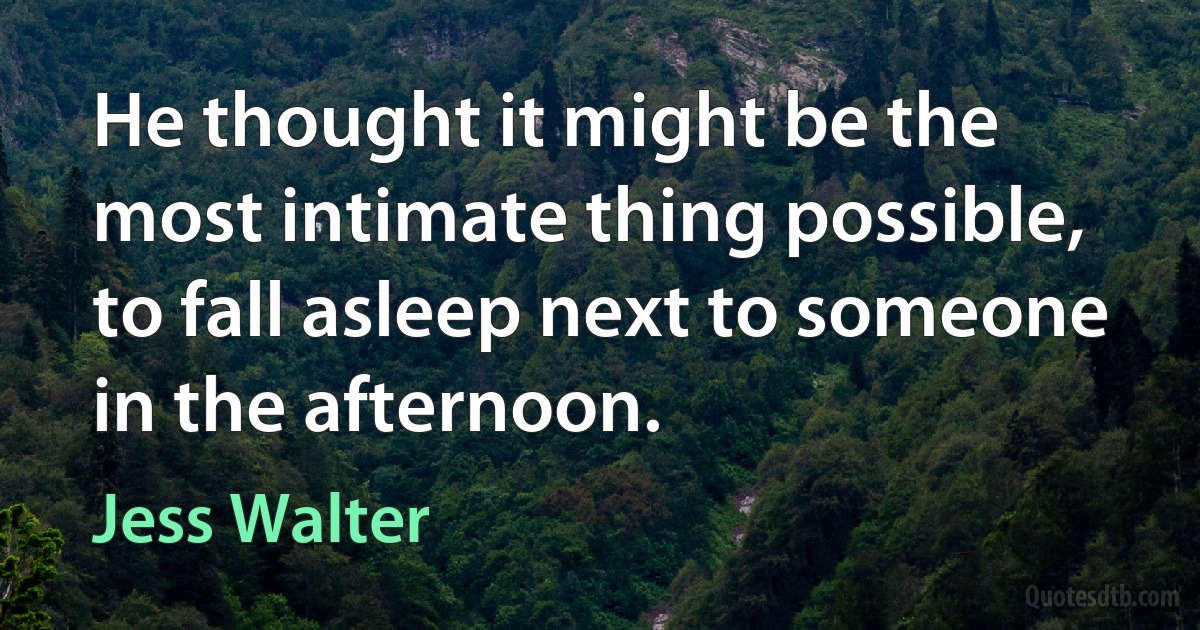 He thought it might be the most intimate thing possible, to fall asleep next to someone in the afternoon.

Jess Walter

Quotesdtb.com